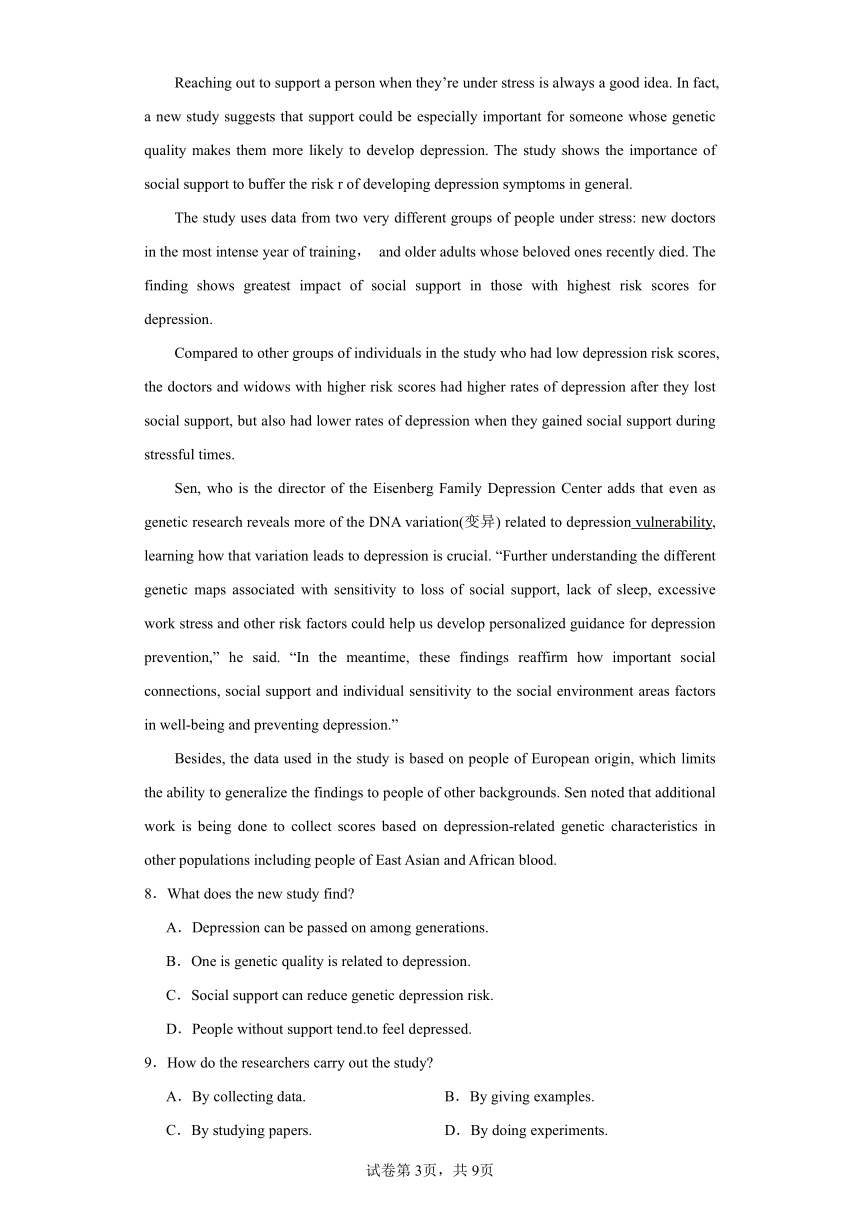 Reaching out to support a person when they're under stress is always a good idea. In fact, a new study suggests that support could be especially important for someone whose genetic quality makes them more likely to develop depression. The study shows the importance of social support to buffer the risk r of developing depression symptoms in general.

The study uses data from two very different groups of people under stress: new doctors in the most intense year of training， and older adults whose beloved ones recently died. The finding shows greatest impact of social support in those with highest risk scores for depression.

Compared to other groups of individuals in the study who had low depression risk scores, the doctors and widows with higher risk scores had higher rates of depression after they lost social support, but also had lower rates of depression when they gained social support during stressful times.

Sen, who is the director of the Eisenberg Family Depression Center adds that even as genetic research reveals more of the DNA variation(变异) related to depression vulnerability, learning how that variation leads to depression is crucial. "Further understanding the different genetic maps associated with sensitivity to loss of social support, lack of sleep, excessive work stress and other risk factors could help us develop personalized guidance for depression prevention," he said. "In the meantime, these findings reaffirm how important social connections, social support and individual sensitivity to the social environment areas factors in well-being and preventing depression."

Besides, the data used in the study is based on people of European origin, which limits the ability to generalize the findings to people of other backgrounds. Sen noted that additional work is being done to collect scores based on depression-related genetic characteristics in other populations including people of East Asian and African blood.

8．What does the new study find?

A．Depression can be passed on among generations.

B．One is genetic quality is related to depression.

C．Social support can reduce genetic depression risk.

D．People without support tend.to feel depressed.

9．How do the researchers carry out the study?

A．By collecting data.

B．By giving examples.

C．By studying papers.

D．By doing experiments.

试卷第3页，共9页